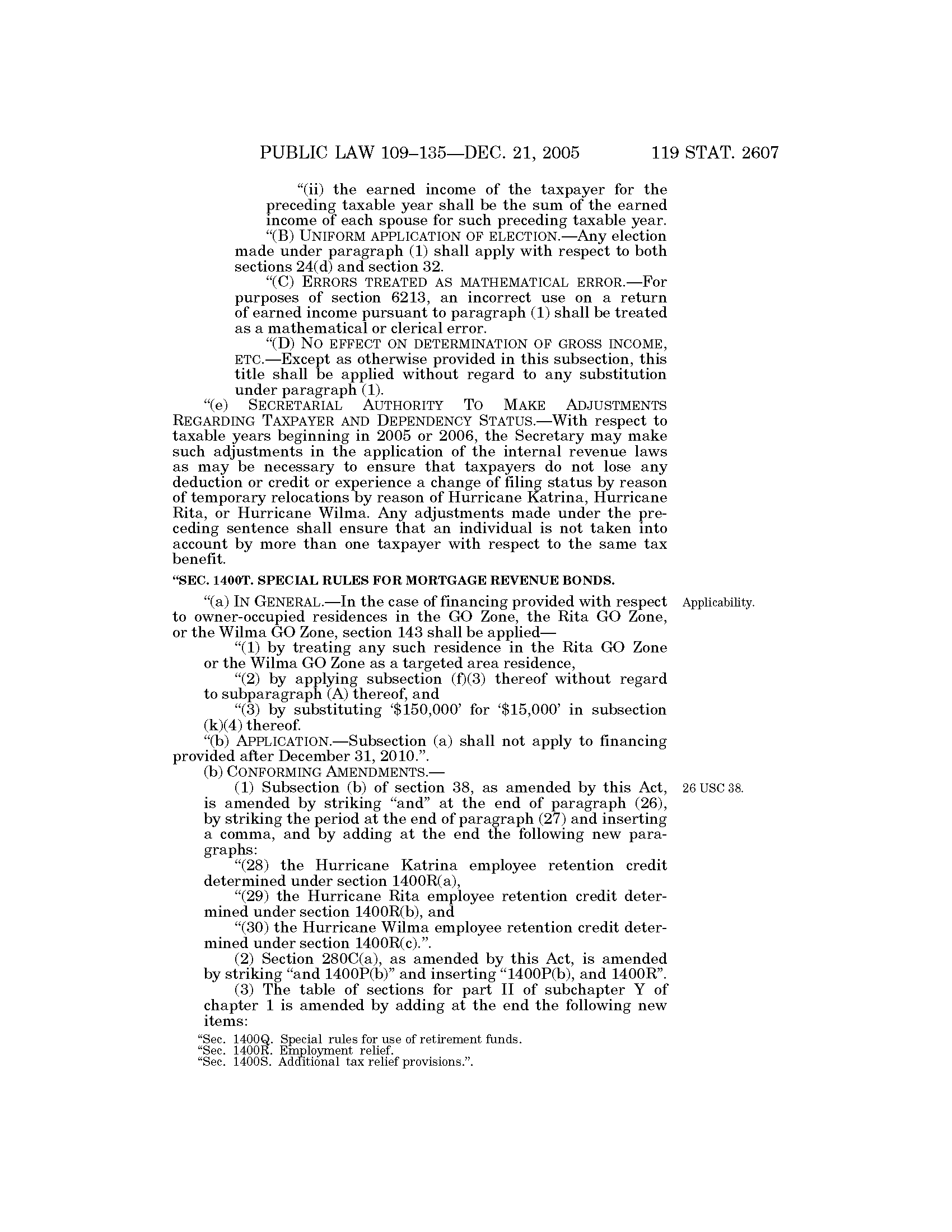 PUBLIC LAW 109–135—DEC. 21, 2005 119 STAT. 2607

“(ii) the earned income of the taxpayer for the preceding taxable year shall be the sum of the earned income of each spouse for such preceding taxable year.

“(B) UNIFORM APPLICATION OF ELECTION.—Any election made under paragraph (1) shall apply with respect to both sections 24(d) and section 32.

“(C) ERRORS TREATED AS MATHEMATICAL ERROR.—For purposes of section 6213, an incorrect use on a return of earned income pursuant to paragraph (1) shall be treated as a mathematical or clerical error.

“(D) NO EFFECT ON DETERMINATION OF GROSS INCOME, ETC.—Except as otherwise provided in this subsection, this title shall be applied without regard to any substitution under paragraph (1).

“(e) SECRETARIAL AUTHORITY TO MAKE ADJUSTMENTS REGARDING TAXPAYER AND DEPENDENCY STATUS.—With respect to taxable years beginning in 2005 or 2006, the Secretary may make such adjustments in the application of the internal revenue laws as may be necessary to ensure that taxpayers do not lose any deduction or credit or experience a change of filing status by reason of temporary relocations by reason of Hurricane Katrina, Hurricane Rita, or Hurricane Wilma. Any adjustments made under the preceding sentence shall ensure that an individual is not taken into account by more than one taxpayer with respect to the same tax benefit.

“SEC. 1400T. SPECIAL RULES FOR MORTGAGE REVENUE BONDS.

Applicability.

“(a) IN GENERAL.—In the case of financing provided with respect to owner-occupied residences in the GO Zone, the Rita GO Zone, or the Wilma GO Zone, section 143 shall be applied—

“(1) by treating any such residence in the Rita GO Zone or the Wilma GO Zone as a targeted area residence,

“(2) by applying subsection (f)(3) thereof without regard to subparagraph (A) thereof, and

“(3) by substituting ‘$150,000’ for ‘$15,000’ in subsection (k)(4) thereof.

“(b) APPLICATION.—Subsection (a) shall not apply to financing provided after December 31, 2010.”.

(b) CONFORMING AMENDMENTS.—

26 USC 38.

(1) Subsection (b) of section 38, as amended by this Act, is amended by striking “and” at the end of paragraph (26), by striking the period at the end of paragraph (27) and inserting a comma, and by adding at the end the following new paragraphs:

“(28) the Hurricane Katrina employee retention credit determined under section 1400R(a),

“(29) the Hurricane Rita employee retention credit determined under section 1400R(b), and

“(30) the Hurricane Wilma employee retention credit determined under section 1400R(c).”.

(2) Section 280C(a), as amended by this Act, is amended by striking “and 1400P(b)” and inserting “1400P(b), and 1400R”.

(3) The table of sections for part II of subchapter Y of chapter 1 is amended by adding at the end the following new items:

“Sec. 1400Q. Special rules for use of retirement funds.
“Sec. 1400R. Employment relief.
“Sec. 1400S. Additional tax relief provisions.”.